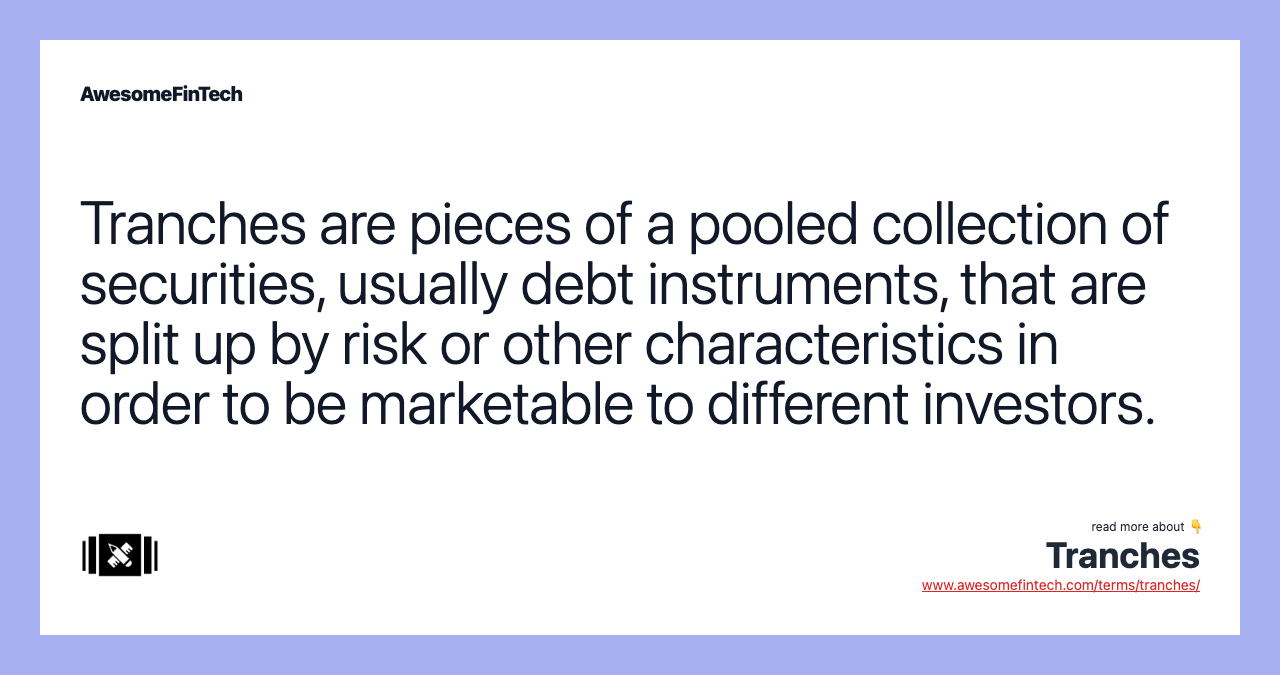 AwesomeFinTech

Tranches are pieces of a pooled collection of securities, usually debt instruments, that are split up by risk or other characteristics in order to be marketable to different investors.

read more about 👇
Tranches
www.awesomefintech.com/terms/tranches/